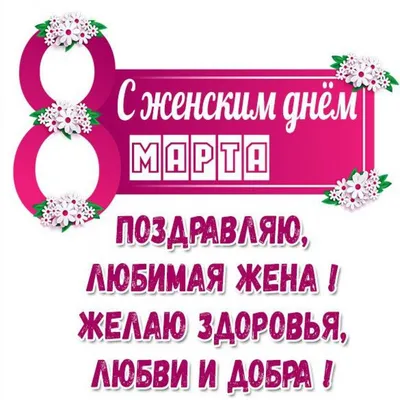 8 С женским днём МАРТА

ПОЗДРАВЛЯЮ, ЛЮБИМАЯ ЖЕНА ! ЖЕЛАЮ ЗДОРОВЬЯ, ЛЮБВИ И ДОБРА !